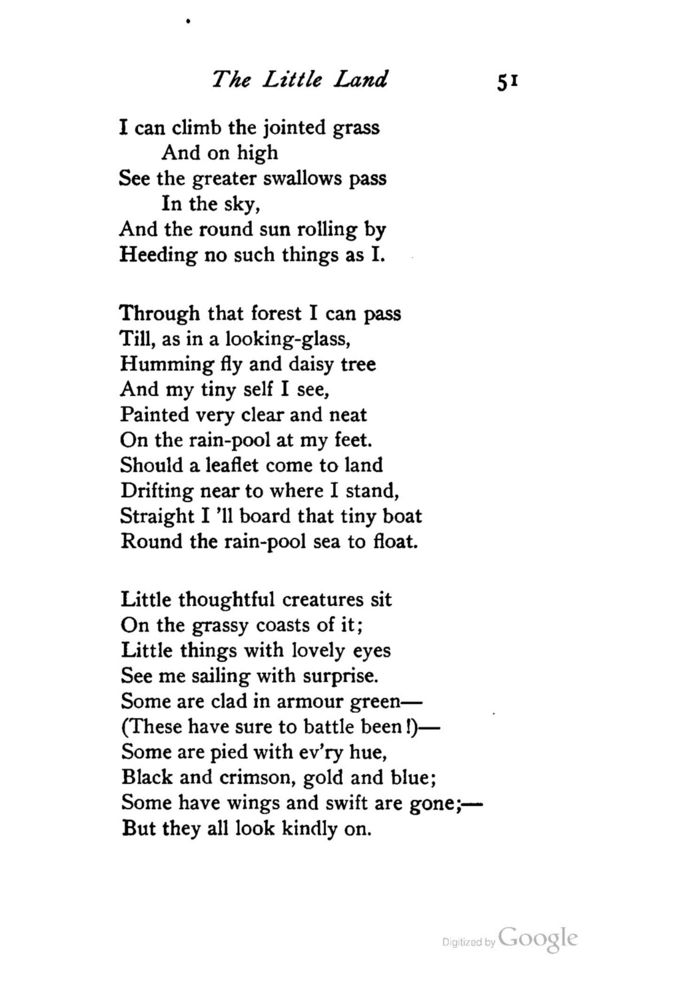 The Little Land 51

I can climb the jointed grass
And on high
See the greater swallows pass
In the sky,
And the round sun rolling by
Heeding no such things as I.

Through that forest I can pass
Till, as in a looking-glass,
Humming fly and daisy tree
And my tiny self I see,
Painted very clear and neat
On the rain-pool at my feet.
Should a leaflet come to land
Drifting near to where I stand,
Straight I 'll board that tiny boat
Round the rain-pool sea to float.

Little thoughtful creatures sit
On the grassy coasts of it;
Little things with lovely eyes
See me sailing with surprise.
Some are clad in armour green—
(These have sure to battle been!)—
Some are pied with ev'ry hue,
Black and crimson, gold and blue;
Some have wings and swift are gone;—
But they all look kindly on.

Digitized by Google